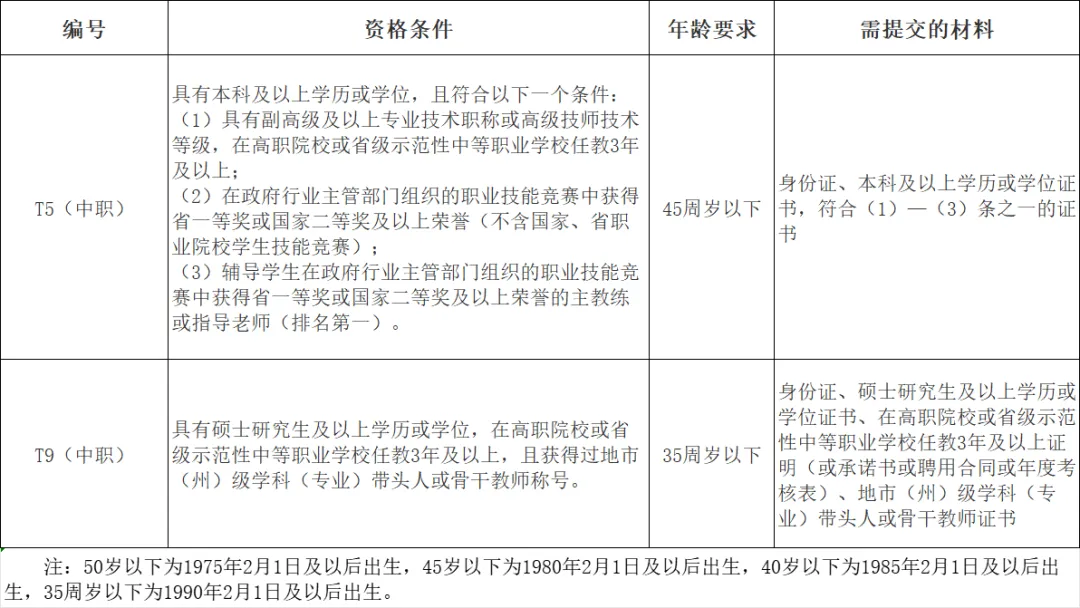 | 编号 | 资格条件 | 年龄要求 | 需提交的材料 |
|---|---|---|---|
| T5（中职） | 具有本科及以上学历或学位，且符合以下一个条件：（1）具有副高级及以上专业技术职称或高级技师技术等级，在高职院校或省级示范性中等职业学校任教3年及以上；（2）在政府行业主管部门组织的职业技能竞赛中获得省一等奖或国家二等奖及以上荣誉（不含国家、省职业院校学生技能竞赛）；（3）辅导学生在政府行业主管部门组织的职业技能竞赛中获得省一等奖或国家二等奖及以上荣誉的主教练或指导老师（排名第一）。 | 45周岁以下 | 身份证、本科及以上学历或学位证书，符合（1）—（3）条之一的证书 |
| T9（中职） | 具有硕士研究生及以上学历或学位，在高职院校或省级示范性中等职业学校任教3年及以上，且获得过地市（州）级学科（专业）带头人或骨干教师称号。 | 35周岁以下 | 身份证、硕士研究生及以上学历或学位证书、在高职院校或省级示范性中等职业学校任教3年及以上证明（或承诺书或聘用合同或年度考核表）、地市（州）级学科（专业）带头人或骨干教师证书 |

注：50岁以下为1975年2月1日及以后出生，45岁以下为1980年2月1日及以后出生，40岁以下为1985年2月1日及以后出生，35周岁以下为1990年2月1日及以后出生。